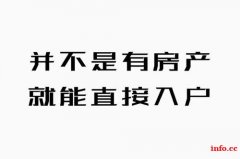 并不是有房产
就能直接入户

info.cc